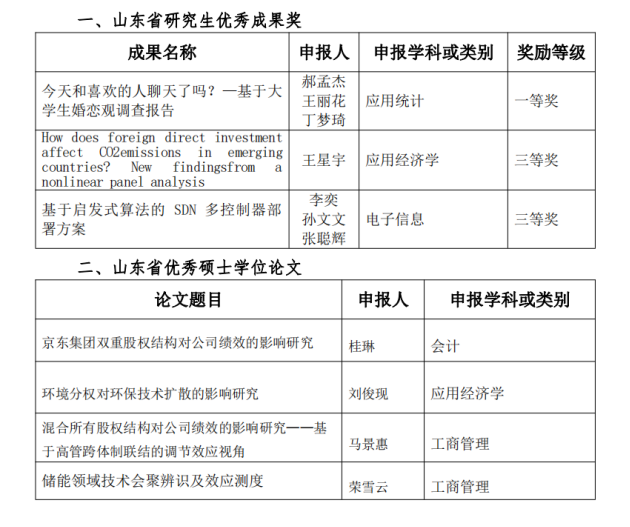 一、山东省研究生优秀成果奖

| 成果名称 | 申报人 | 申报学科或类别 | 奖励等级 |
|---|---|---|---|
| 今天和喜欢的人聊天了吗？—基于大学生婚恋观调查报告 | 郝孟杰 王丽花 丁梦琦 | 应用统计 | 一等奖 |
| How does foreign direct investment affect CO2emissions in emerging countries? New findingsfrom a nonlinear panel analysis | 王星宇 | 应用经济学 | 三等奖 |
| 基于启发式算法的 SDN 多控制器部署方案 | 李奕 孙文文 张聪辉 | 电子信息 | 三等奖 |

二、山东省优秀硕士学位论文

| 论文题目 | 申报人 | 申报学科或类别 |
|---|---|---|
| 京东集团双重股权结构对公司绩效的影响研究 | 桂琳 | 会计 |
| 环境分权对环保技术扩散的影响研究 | 刘俊现 | 应用经济学 |
| 混合所有股权结构对公司绩效的影响研究——基于高管跨体制联结的调节效应视角 | 马景惠 | 工商管理 |
| 储能领域技术会聚辨识及效应测度 | 荣雪云 | 工商管理 |